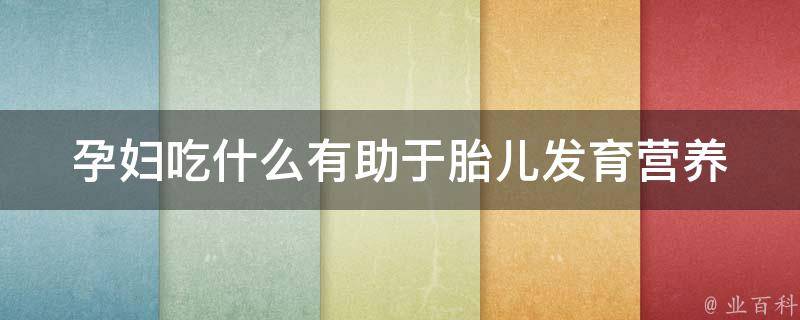 孕妇吃什么有助于胎儿发育营养

@ 业百科